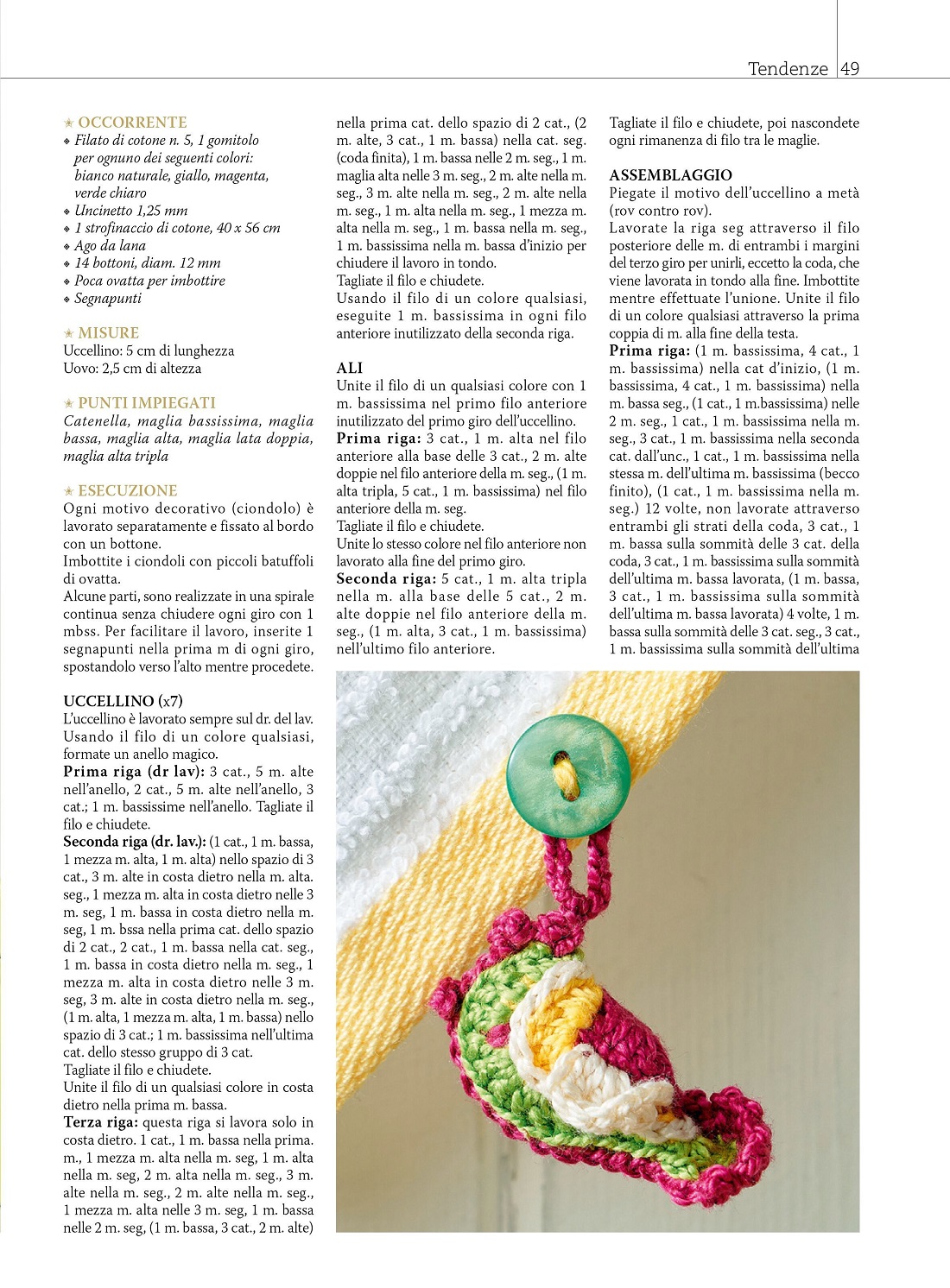 Tendenze 49

OCCORRENTE
Filato di cotone n. 5, 1 gomitolo per ognuno dei seguenti colori: bianco naturale, giallo, magenta, verde chiaro
Uncinetto 1,25 mm
1 strofinaccio di cotone, 40 x 56 cm
Ago da lana
14 bottoni, diam. 12 mm
Poca ovatta per imbottire
Segnapunti

MISURE
Uccellino: 5 cm di lunghezza
Uovo: 2,5 cm di altezza

PUNTI IMPIEGATI
Catenella, maglia bassissima, maglia bassa, maglia alta, maglia lata doppia, maglia alta tripla

ESECUZIONE
Ogni motivo decorativo (ciondolo) è lavorato separatamente e fissato al bordo con un bottone.
Imbottite i ciondoli con piccoli batuffoli di ovatta.
Alcune parti, sono realizzate in una spirale continua senza chiudere ogni giro con 1 mbss. Per facilitare il lavoro, inserite 1 segnapunti nella prima m di ogni giro, spostandolo verso l'alto mentre procedete.

UCCELLINO (x7)
L'uccellino è lavorato sempre sul dr. del lav.
Usando il filo di un colore qualsiasi, formate un anello magico.
Prima riga (dr lav): 3 cat., 5 m. alte nell'anello, 2 cat., 5 m. alte nell'anello, 3 cat.; 1 m. bassissime nell'anello. Tagliate il filo e chiudete.
Seconda riga (dr. lav.): (1 cat., 1 m. bassa, 1 mezza m. alta, 1 m. alta) nello spazio di 3 cat., 3 m. alte in costa dietro nella m. alta. seg., 1 mezza m. alta in costa dietro nelle 3 m. seg, 1 m. bassa in costa dietro nella m. seg, 1 m. bssa nella prima cat. dello spazio di 2 cat., 2 cat., 1 m. bassa nella cat. seg., 1 m. bassa in costa dietro nella m. seg., 1 mezza m. alta in costa dietro nelle 3 m. seg, 3 m. alte in costa dietro nella m. seg., (1 m. alta, 1 mezza m. alta, 1 m. bassa) nello spazio di 3 cat.; 1 m. bassissima nell'ultima cat. dello stesso gruppo di 3 cat.
Tagliate il filo e chiudete.
Unite il filo di un qualsiasi colore in costa dietro nella prima m. bassa.
Terza riga: questa riga si lavora solo in costa dietro. 1 cat., 1 m. bassa nella prima. m., 1 mezza m. alta nella m. seg, 1 m. alta nella m. seg, 2 m. alta nella m. seg., 3 m. alte nella m. seg., 2 m. alte nella m. seg., 1 mezza m. alta nelle 3 m. seg, 1 m. bassa nelle 2 m. seg, (1 m. bassa, 3 cat., 2 m. alte) nella prima cat. dello spazio di 2 cat., (2 m. alte, 3 cat., 1 m. bassa) nella cat. seg. (coda finita), 1 m. bassa nelle 2 m. seg., 1 m. maglia alta nelle 3 m. seg., 2 m. alte nella m. seg., 3 m. alte nella m. seg., 2 m. alte nella m. seg., 1 m. alta nella m. seg., 1 mezza m. alta nella m. seg., 1 m. bassa nella m. seg., 1 m. bassissima nella m. bassa d'inizio per chiudere il lavoro in tondo.
Tagliate il filo e chiudete.
Usando il filo di un colore qualsiasi, eseguite 1 m. bassissima in ogni filo anteriore inutilizzato della seconda riga.

ALI
Unite il filo di un qualsiasi colore con 1 m. bassissima nel primo filo anteriore inutilizzato del primo giro dell'uccellino.
Prima riga: 3 cat., 1 m. alta nel filo anteriore alla base delle 3 cat., 2 m. alte doppie nel filo anteriore della m. seg., (1 m. alta tripla, 5 cat., 1 m. bassissima) nel filo anteriore della m. seg.
Tagliate il filo e chiudete.
Unite lo stesso colore nel filo anteriore non lavorato alla fine del primo giro.
Seconda riga: 5 cat., 1 m. alta tripla nella m. alla base delle 5 cat., 2 m. alte doppie nel filo anteriore della m. seg., (1 m. alta, 3 cat., 1 m. bassissima) nell'ultimo filo anteriore.

Tagliate il filo e chiudete, poi nascondete ogni rimanenza di filo tra le maglie.

ASSEMBLAGGIO
Piegate il motivo dell'uccellino a metà (rov contro rov).
Lavorate la riga seg attraverso il filo posteriore delle m. di entrambi i margini del terzo giro per unirli, eccetto la coda, che viene lavorata in tondo alla fine. Imbottite mentre effettuate l'unione. Unite il filo di un colore qualsiasi attraverso la prima coppia di m. alla fine della testa.
Prima riga: (1 m. bassissima, 4 cat., 1 m. bassissima) nella cat d'inizio, (1 m. bassissima, 4 cat., 1 m. bassissima) nella m. bassa seg., (1 cat., 1 m.bassissima) nelle 2 m. seg., 1 cat., 1 m. bassissima nella m. seg., 3 cat., 1 m. bassissima nella seconda cat. dall'unc., 1 cat., 1 m. bassissima nella stessa m. dell'ultima m. bassissima (becco finito), (1 cat., 1 m. bassissima nella m. seg.) 12 volte, non lavorate attraverso entrambi gli strati della coda, 3 cat., 1 m. bassa sulla sommità delle 3 cat. della coda, 3 cat., 1 m. bassissima sulla sommità dell'ultima m. bassa lavorata, (1 m. bassa, 3 cat., 1 m. bassissima sulla sommità dell'ultima m. bassa lavorata) 4 volte, 1 m. bassa sulla sommità delle 3 cat. seg., 3 cat., 1 m. bassissima sulla sommità dell'ultima